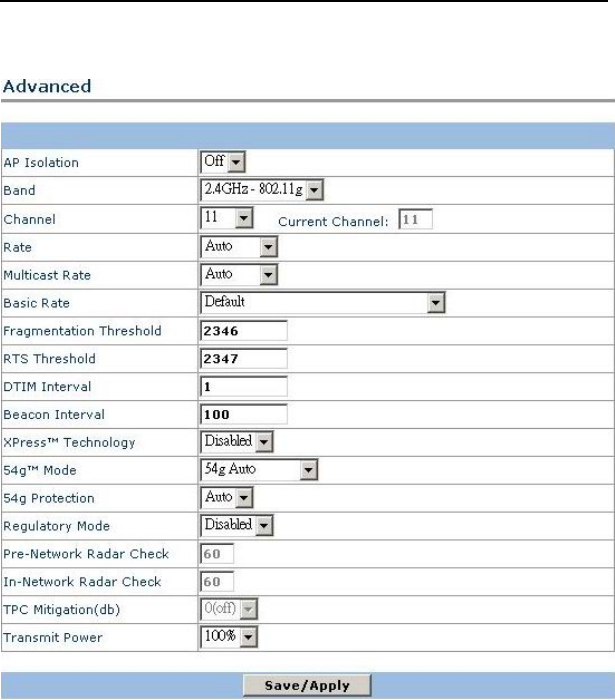 Advanced

| | |
|---|---|
| AP Isolation | Off |
| Band | 2.4GHz - 802.11g |
| Channel | 11 Current Channel: 11 |
| Rate | Auto |
| Multicast Rate | Auto |
| Basic Rate | Default |
| Fragmentation Threshold | 2346 |
| RTS Threshold | 2347 |
| DTIM Interval | 1 |
| Beacon Interval | 100 |
| XPress™ Technology | Disabled |
| 54g™ Mode | 54g Auto |
| 54g Protection | Auto |
| Regulatory Mode | Disabled |
| Pre-Network Radar Check | 60 |
| In-Network Radar Check | 60 |
| TPC Mitigation(db) | 0(off) |
| Transmit Power | 100% |

Save/Apply